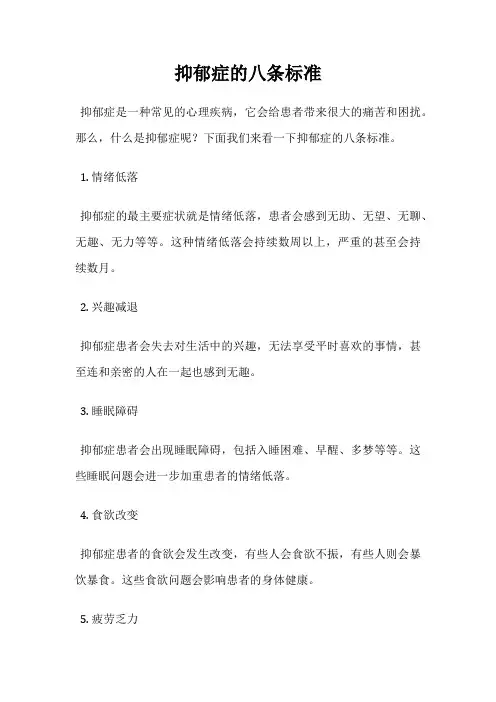 抑郁症的八条标准

抑郁症是一种常见的心理疾病，它会给患者带来很大的痛苦和困扰。那么，什么是抑郁症呢？下面我们来看一下抑郁症的八条标准。

1. 情绪低落

抑郁症的最主要症状就是情绪低落，患者会感到无助、无望、无聊、无趣、无力等等。这种情绪低落会持续数周以上，严重的甚至会持续数月。

2. 兴趣减退

抑郁症患者会失去对生活中的兴趣，无法享受平时喜欢的事情，甚至连和亲密的人在一起也感到无趣。

3. 睡眠障碍

抑郁症患者会出现睡眠障碍，包括入睡困难、早醒、多梦等等。这些睡眠问题会进一步加重患者的情绪低落。

4. 食欲改变

抑郁症患者的食欲会发生改变，有些人会食欲不振，有些人则会暴饮暴食。这些食欲问题会影响患者的身体健康。

5. 疲劳乏力